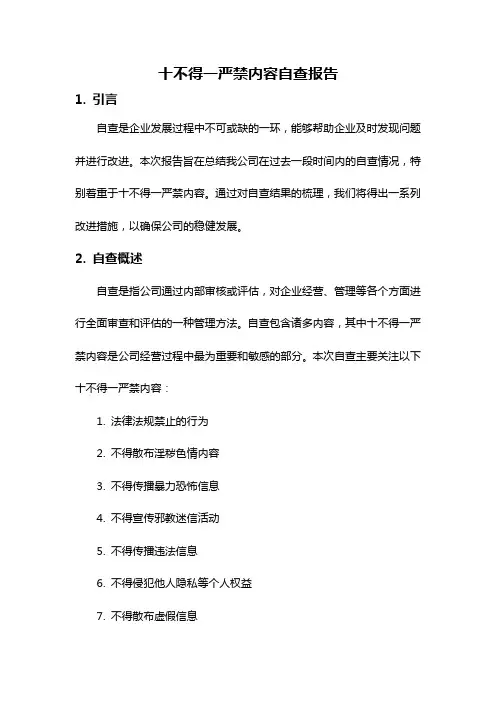 十不得一严禁内容自查报告

1. 引言

自查是企业发展过程中不可或缺的一环，能够帮助企业及时发现问题并进行改进。本次报告旨在总结我公司在过去一段时间内的自查情况，特别着重于十不得一严禁内容。通过对自查结果的梳理，我们将得出一系列改进措施，以确保公司的稳健发展。

2. 自查概述

自查是指公司通过内部审核或评估，对企业经营、管理等各个方面进行全面审查和评估的一种管理方法。自查包含诸多内容，其中十不得一严禁内容是公司经营过程中最为重要和敏感的部分。本次自查主要关注以下十不得一严禁内容：

1. 法律法规禁止的行为

2. 不得散布淫秽色情内容

3. 不得传播暴力恐怖信息

4. 不得宣传邪教迷信活动

5. 不得传播违法信息

6. 不得侵犯他人隐私等个人权益

7. 不得散布虚假信息